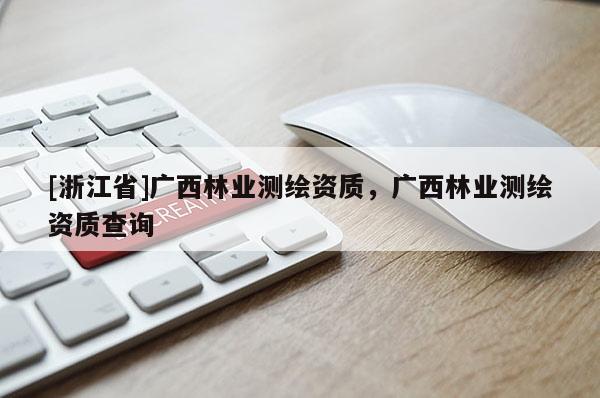 [浙江省]广西林业测绘资质，广西林业测绘资质查询

CREATIV